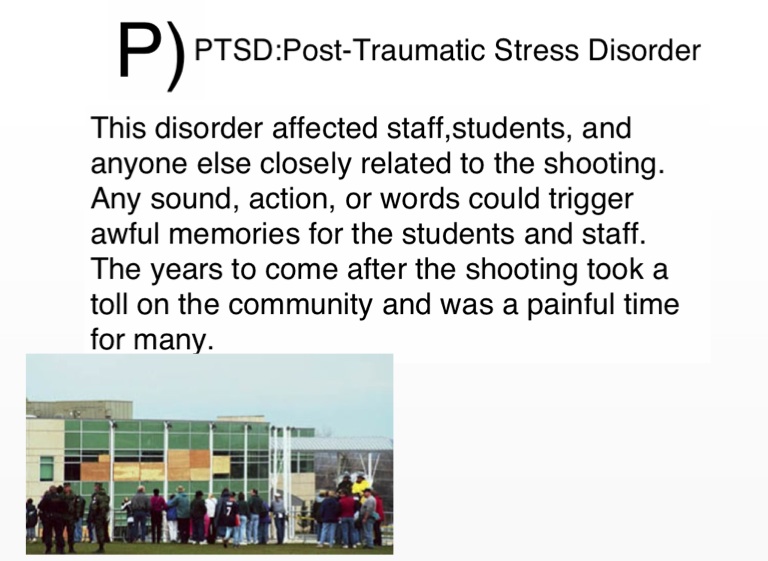 P) PTSD:Post-Traumatic Stress Disorder

This disorder affected staff,students, and anyone else closely related to the shooting. Any sound, action, or words could trigger awful memories for the students and staff. The years to come after the shooting took a toll on the community and was a painful time for many.